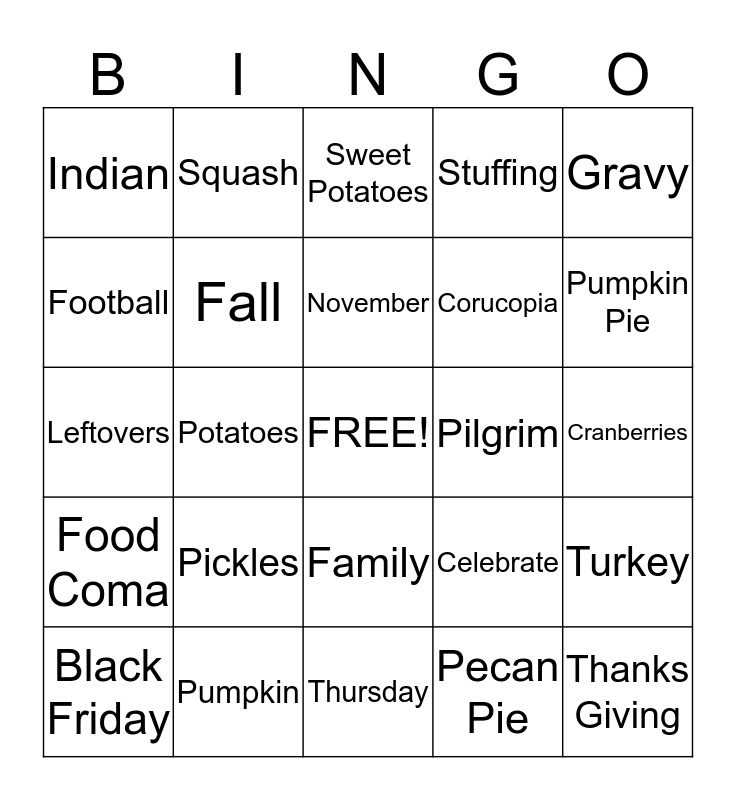 | B | I | N | G | O |
|---|---|---|---|---|
| Indian | Squash | Sweet Potatoes | Stuffing | Gravy |
| Football | Fall | November | Corucopia | Pumpkin Pie |
| Leftovers | Potatoes | FREE! | Pilgrim | Cranberries |
| Food Coma | Pickles | Family | Celebrate | Turkey |
| Black Friday | Pumpkin | Thursday | Pecan Pie | Thanks Giving |